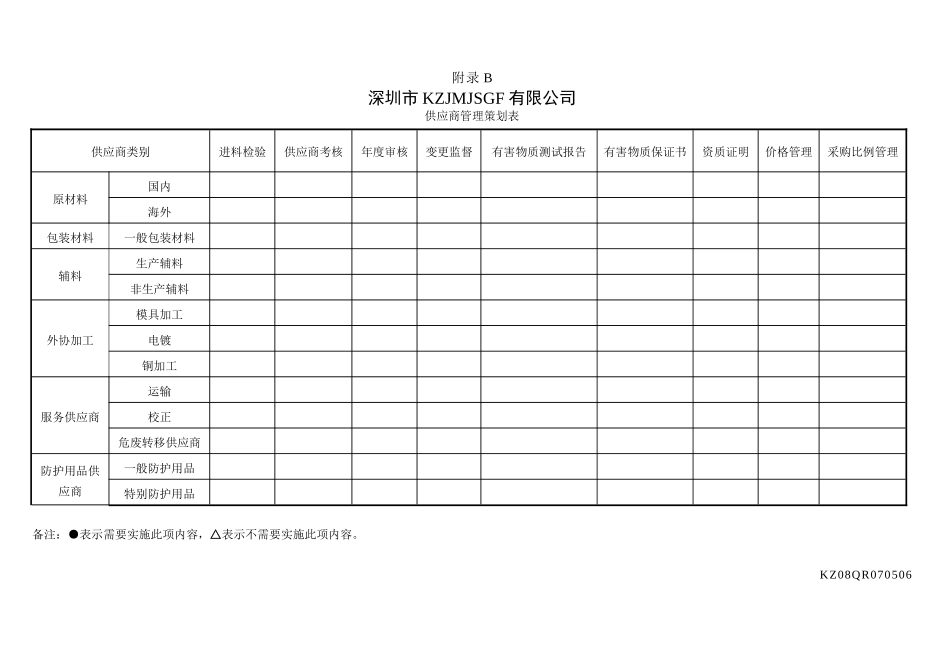 附录 B

深圳市 KZJMJSGF 有限公司

供应商管理策划表

| 供应商类别 | | 进料检验 | 供应商考核 | 年度审核 | 变更监督 | 有害物质测试报告 | 有害物质保证书 | 资质证明 | 价格管理 | 采购比例管理 |
|---|---|---|---|---|---|---|---|---|---|---|
| 原材料 | 国内 | | | | | | | | | |
| | 海外 | | | | | | | | | |
| 包装材料 | 一般包装材料 | | | | | | | | | |
| 辅料 | 生产辅料 | | | | | | | | | |
| | 非生产辅料 | | | | | | | | | |
| 外协加工 | 模具加工 | | | | | | | | | |
| | 电镀 | | | | | | | | | |
| | 铜加工 | | | | | | | | | |
| 服务供应商 | 运输 | | | | | | | | | |
| | 校正 | | | | | | | | | |
| | 危废转移供应商 | | | | | | | | | |
| 防护用品供应商 | 一般防护用品 | | | | | | | | | |
| | 特别防护用品 | | | | | | | | | |

备注：●表示需要实施此项内容，△表示不需要实施此项内容。

KZ08QR070506